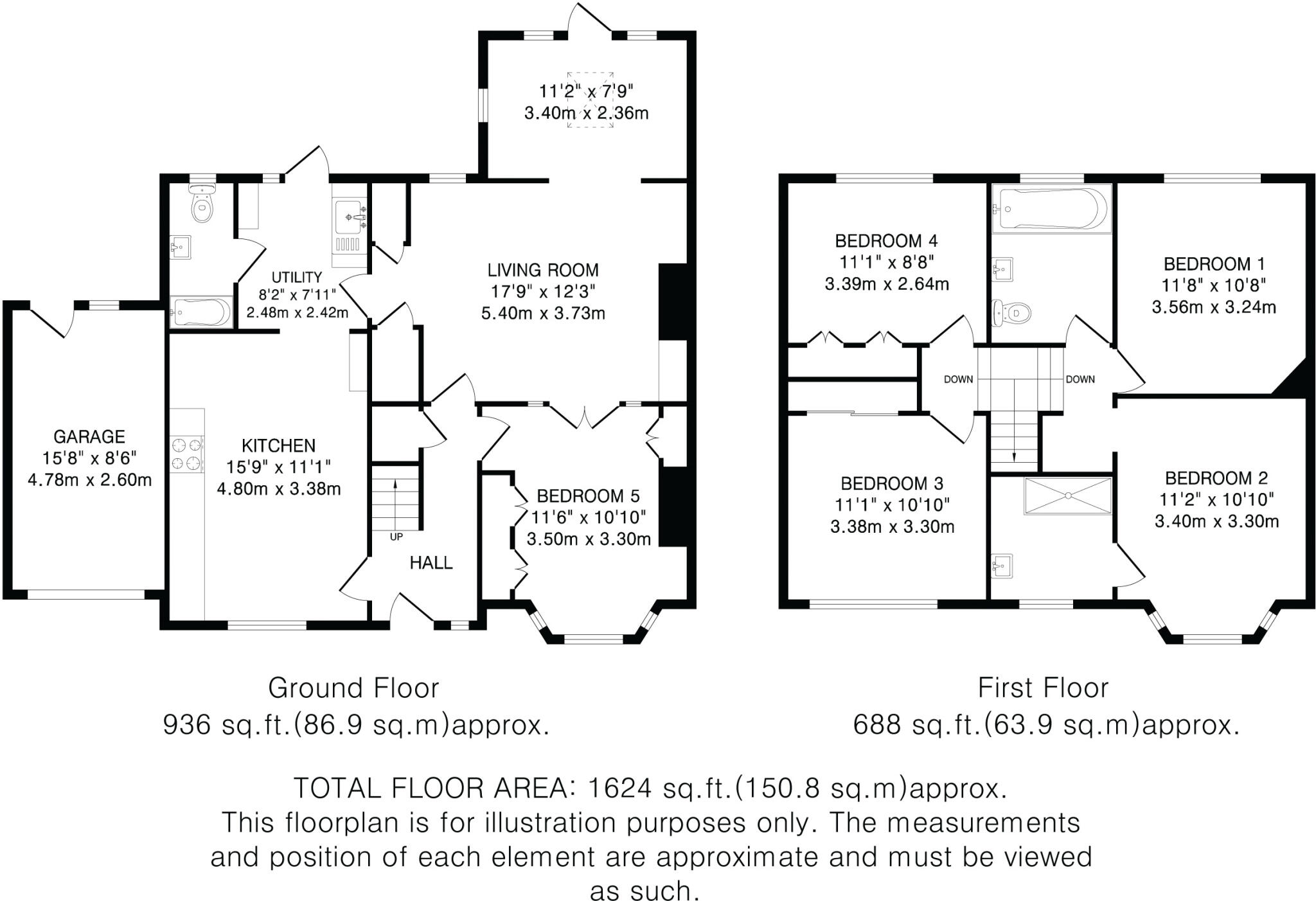 11'2" x 7'9"
3.40m x 2.36m

UTILITY
8'2" x 7'11"
2.48m x 2.42m

LIVING ROOM
17'9" x 12'3"
5.40m x 3.73m

GARAGE
15'8" x 8'6"
4.78m x 2.60m

KITCHEN
15'9" x 11'1"
4.80m x 3.38m

UP

HALL

BEDROOM 5
11'6" x 10'10"
3.50m x 3.30m

BEDROOM 4
11'1" x 8'8"
3.39m x 2.64m

BEDROOM 1
11'8" x 10'8"
3.56m x 3.24m

DOWN

DOWN

BEDROOM 3
11'1" x 10'10"
3.38m x 3.30m

BEDROOM 2
11'2" x 10'10"
3.40m x 3.30m

Ground Floor
936 sq.ft.(86.9 sq.m)approx.

First Floor
688 sq.ft.(63.9 sq.m)approx.

TOTAL FLOOR AREA: 1624 sq.ft.(150.8 sq.m)approx.
This floorplan is for illustration purposes only. The measurements and position of each element are approximate and must be viewed as such.